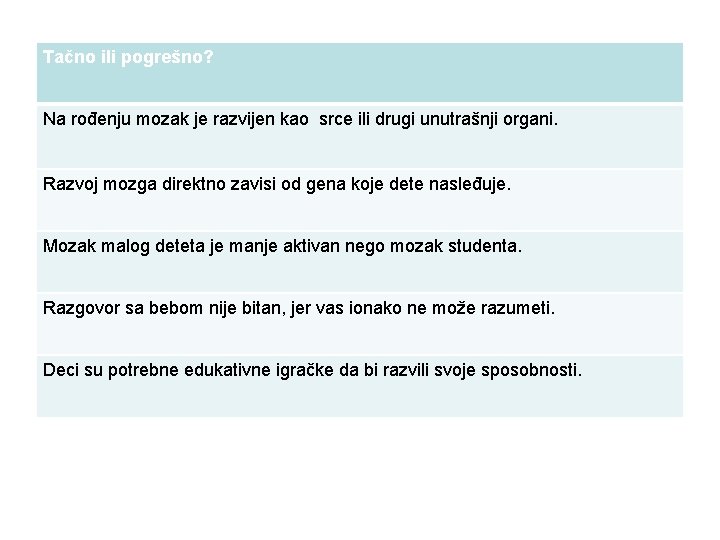 | Tačno ili pogrešno? |
|---|
| Na rođenju mozak je razvijen kao srce ili drugi unutrašnji organi. |
| Razvoj mozga direktno zavisi od gena koje dete nasleđuje. |
| Mozak malog deteta je manje aktivan nego mozak studenta. |
| Razgovor sa bebom nije bitan, jer vas ionako ne može razumeti. |
| Deci su potrebne edukativne igračke da bi razvili svoje sposobnosti. |